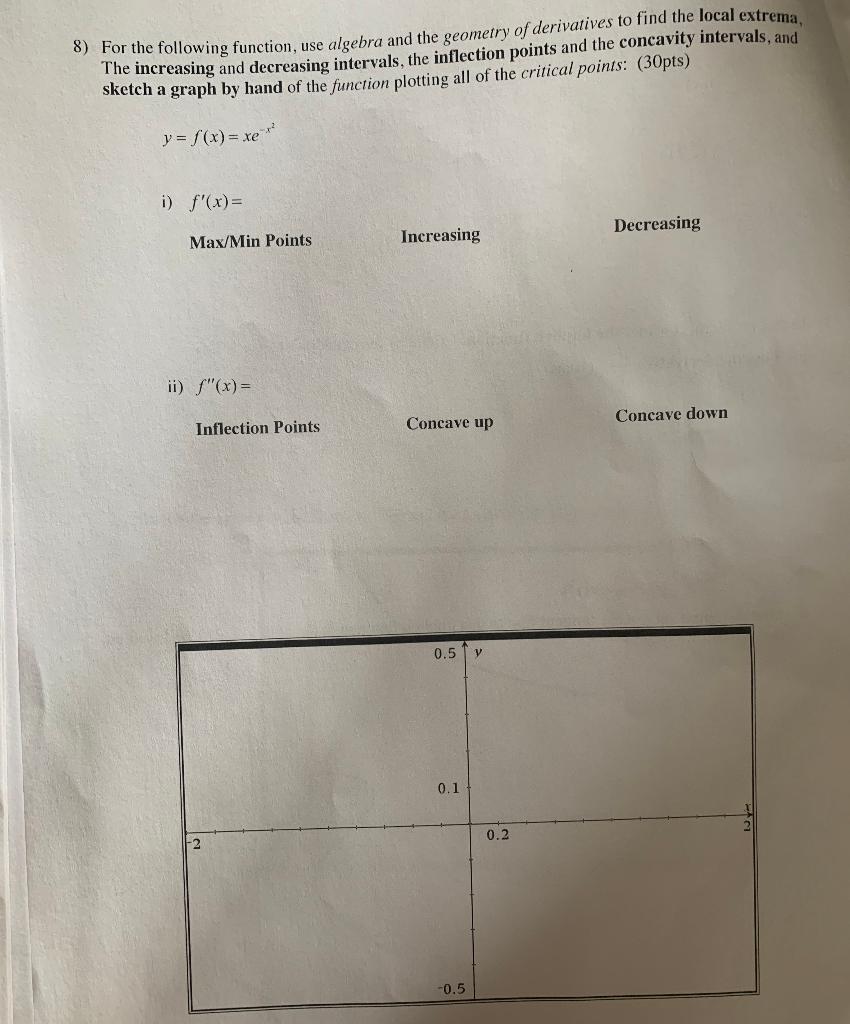 8) For the following function, use algebra and the geometry of derivatives to find the local extrema, The increasing and decreasing intervals, the inflection points and the concavity intervals, and sketch a graph by hand of the function plotting all of the critical points: (30pts)

$y = f(x) = xe^{-x^2}$

i) $f'(x) =$

Max/Min Points

Increasing

Decreasing

ii) $f''(x) =$

Inflection Points

Concave up

Concave down

0.5
y
0.1
-2
0.2
x
2
-0.5